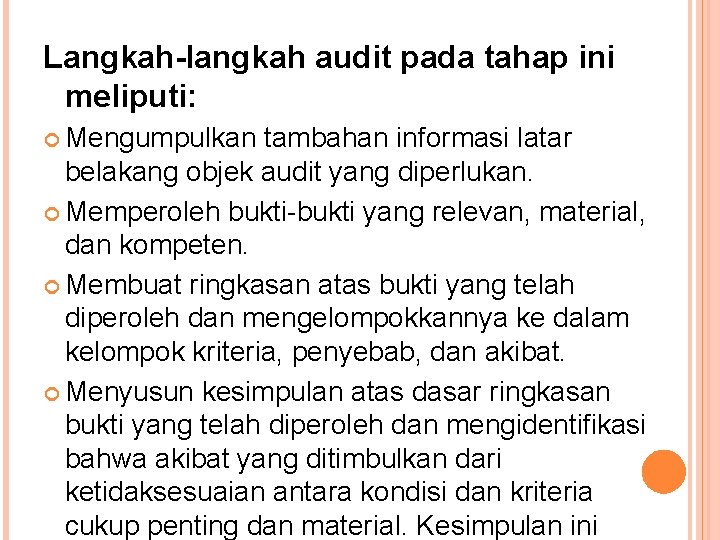 Langkah-langkah audit pada tahap ini meliputi:

Mengumpulkan tambahan informasi latar belakang objek audit yang diperlukan.

Memperoleh bukti-bukti yang relevan, material, dan kompeten.

Membuat ringkasan atas bukti yang telah diperoleh dan mengelompokkannya ke dalam kelompok kriteria, penyebab, dan akibat.

Menyusun kesimpulan atas dasar ringkasan bukti yang telah diperoleh dan mengidentifikasi bahwa akibat yang ditimbulkan dari ketidaksesuaian antara kondisi dan kriteria cukup penting dan material. Kesimpulan ini